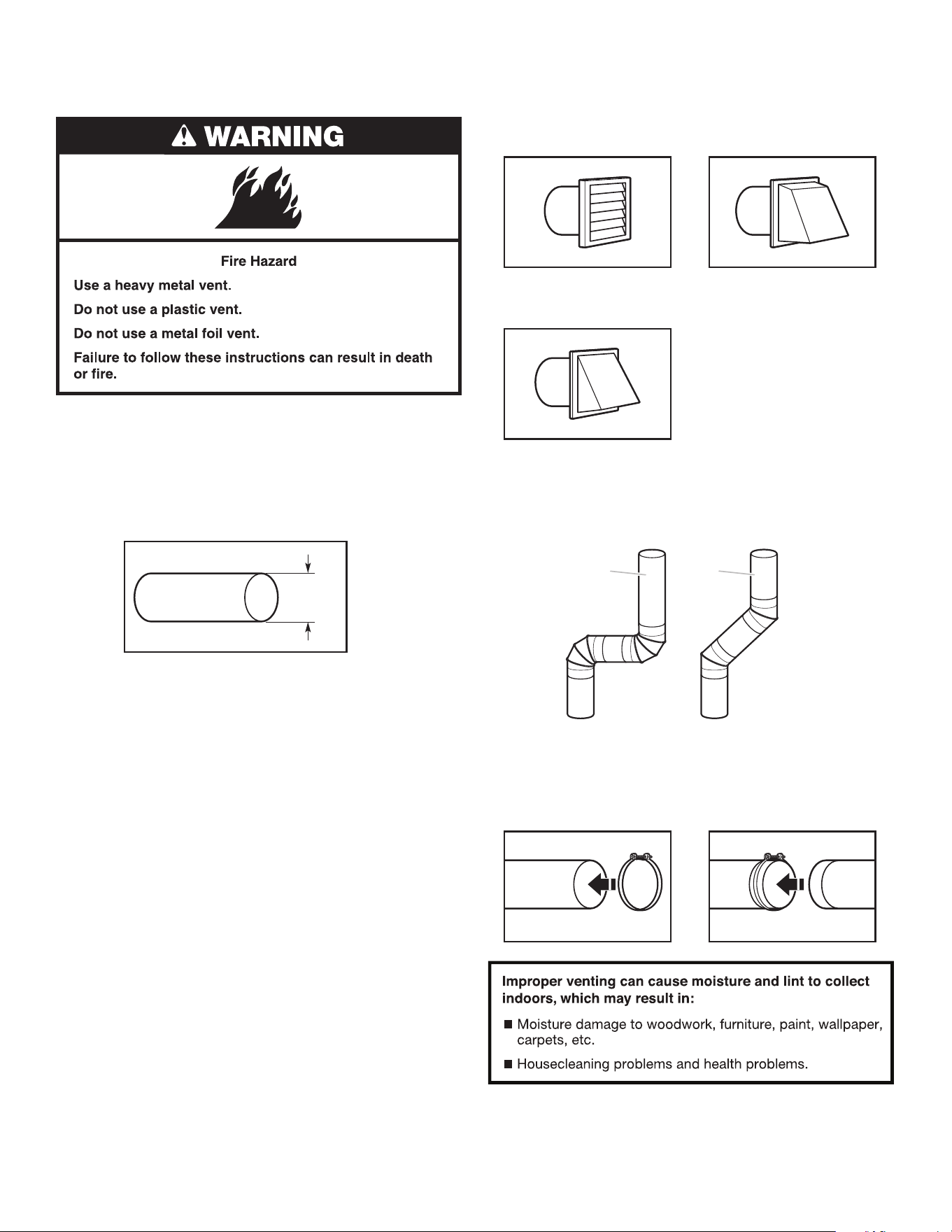 WARNING

Fire Hazard

Use a heavy metal vent.

Do not use a plastic vent.

Do not use a metal foil vent.

Failure to follow these instructions can result in death or fire.

Improper venting can cause moisture and lint to collect indoors, which may result in:

■ Moisture damage to woodwork, furniture, paint, wallpaper, carpets, etc.

■ Housecleaning problems and health problems.